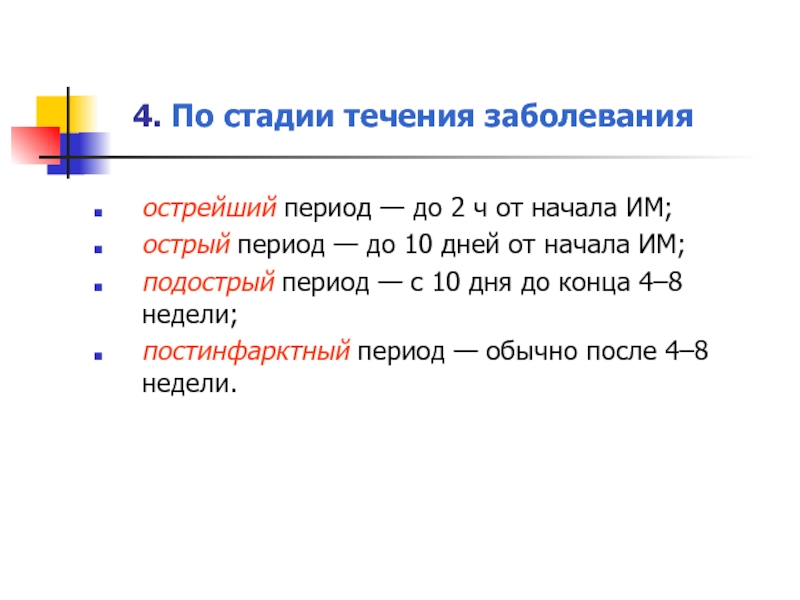 4. По стадии течения заболевания

• острейший период — до 2 ч от начала ИМ;
• острый период — до 10 дней от начала ИМ;
• подострый период — с 10 дня до конца 4–8 недели;
• постинфарктный период — обычно после 4–8 недели.